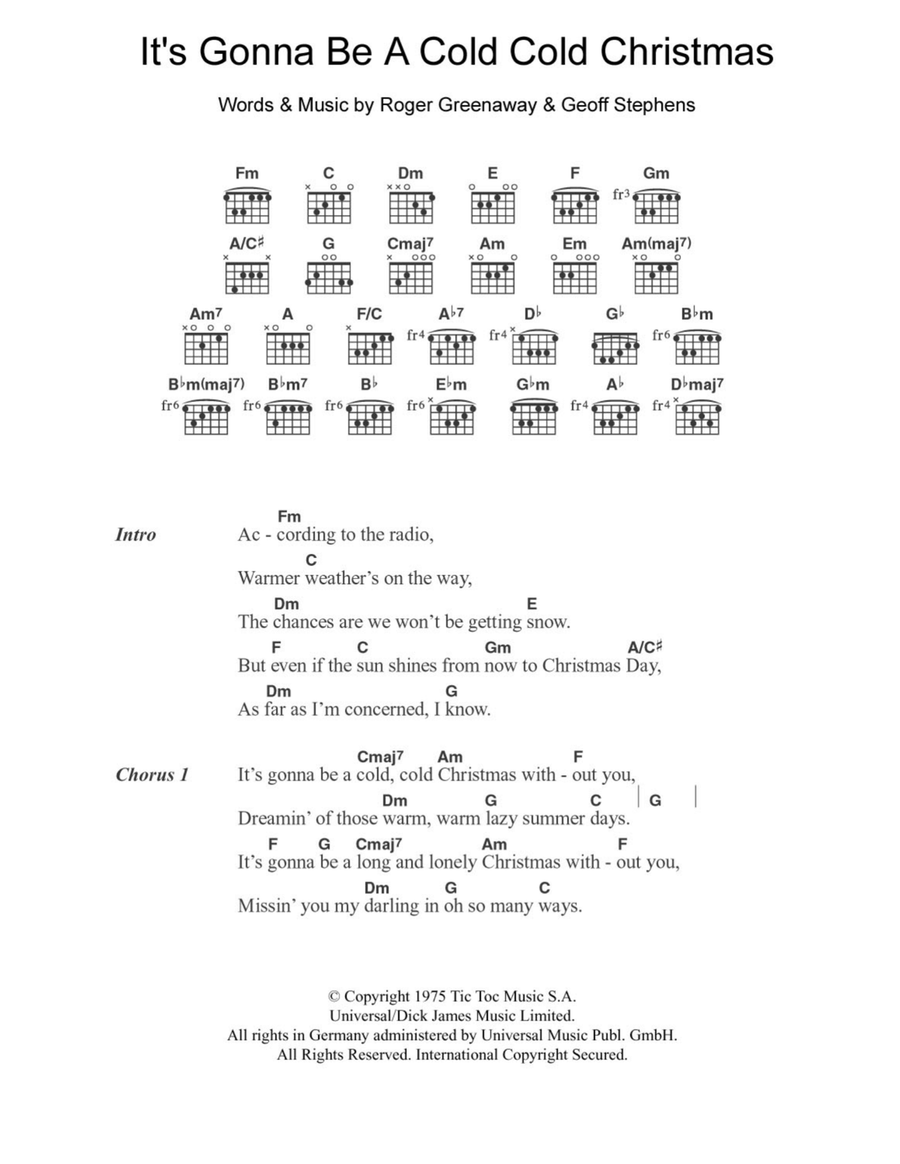 It's Gonna Be A Cold Cold Christmas

Words & Music by Roger Greenaway & Geoff Stephens

Fm C Dm E F Gm
fr3
A/C♯ G Cmaj7 Am Em Am(maj7)
Am7 A F/C A♭7 D♭ G♭ B♭m
fr4 fr4 fr6
B♭m(maj7) B♭m7 B♭ E♭m G♭m A♭ D♭maj7
fr6 fr6 fr6 fr6 fr4 fr4

Intro
Fm
Ac - cording to the radio,
C
Warmer weather's on the way,
Dm E
The chances are we won't be getting snow.
F C Gm A/C♯
But even if the sun shines from now to Christmas Day,
Dm G
As far as I'm concerned, I know.

Chorus 1
Cmaj7 Am F
It's gonna be a cold, cold Christmas with - out you,
Dm G C | G |
Dreamin' of those warm, warm lazy summer days.
F G Cmaj7 Am F
It's gonna be a long and lonely Christmas with - out you,
Dm G C
Missin' you my darling in oh so many ways.

© Copyright 1975 Tic Toc Music S.A.
Universal/Dick James Music Limited.
All rights in Germany administered by Universal Music Publ. GmbH.
All Rights Reserved. International Copyright Secured.